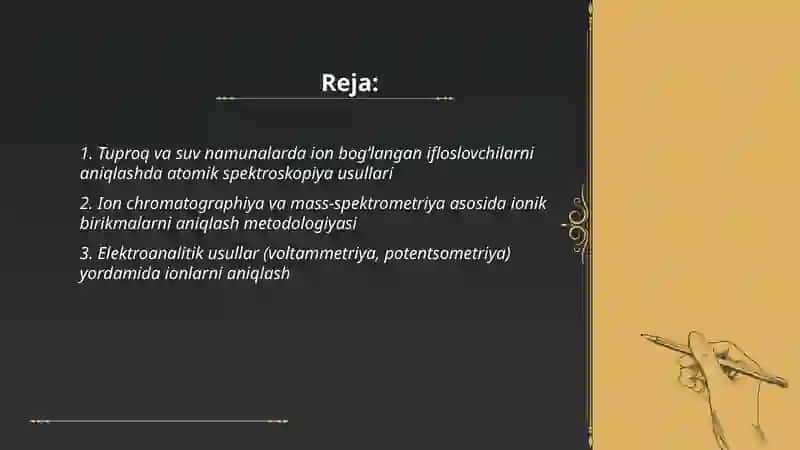 Reja:

1. Tuproq va suv namunalarda ion bog'langan ifloslovchilarni aniqlashda atomik spektroskopiya usullari

2. Ion chromatographiya va mass-spektrometriya asosida ionik birikmalarni aniqlash metodologiyasi

3. Elektroanalitik usullar (voltammetriya, potentsometriya) yordamida ionlarni aniqlash